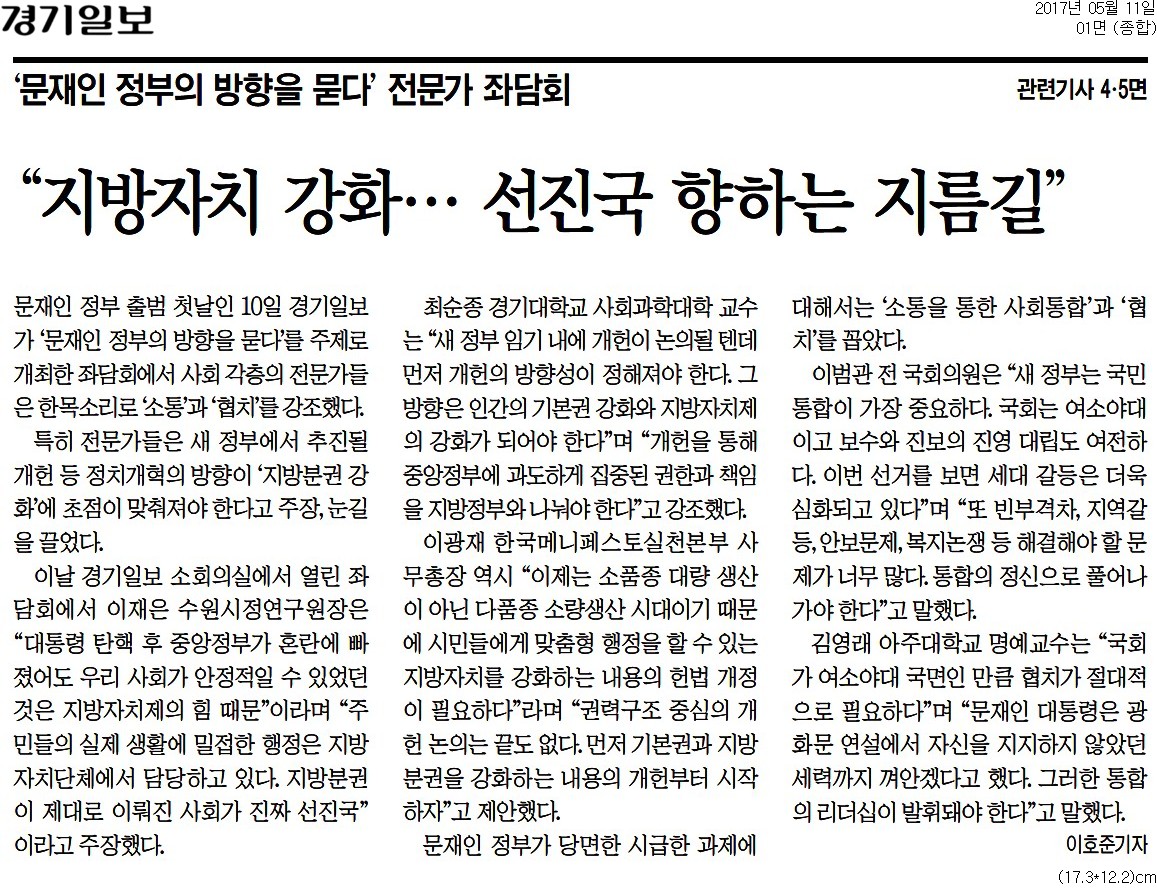 경기일보

2017년 05월 11일
01면 (종합)

'문재인 정부의 방향을 묻다' 전문가 좌담회

관련기사 4·5면

"지방자치 강화… 선진국 향하는 지름길"

문재인 정부 출범 첫날인 10일 경기일보가 '문재인 정부의 방향을 묻다'를 주제로 개최한 좌담회에서 사회 각층의 전문가들은 한목소리로 '소통'과 '협치'를 강조했다.

특히 전문가들은 새 정부에서 추진될 개헌 등 정치개혁의 방향이 '지방분권 강화'에 초점이 맞춰져야 한다고 주장, 눈길을 끌었다.

이날 경기일보 소회의실에서 열린 좌담회에서 이재은 수원시정연구원장은 "대통령 탄핵 후 중앙정부가 혼란에 빠졌어도 우리 사회가 안정적일 수 있었던 것은 지방자치제의 힘 때문"이라며 "주민들의 실제 생활에 밀접한 행정은 지방자치단체에서 담당하고 있다. 지방분권이 제대로 이뤄진 사회가 진짜 선진국"이라고 주장했다.

최순종 경기대학교 사회과학대학 교수는 "새 정부 임기 내에 개헌이 논의될 텐데 먼저 개헌의 방향성이 정해져야 한다. 그 방향은 인간의 기본권 강화와 지방자치제의 강화가 되어야 한다"며 "개헌을 통해 중앙정부에 과도하게 집중된 권한과 책임을 지방정부와 나눠야 한다"고 강조했다.

이광재 한국메니페스토실천본부 사무총장 역시 "이제는 소품종 대량 생산이 아닌 다품종 소량생산 시대이기 때문에 시민들에게 맞춤형 행정을 할 수 있는 지방자치를 강화하는 내용의 헌법 개정이 필요하다"라며 "권력구조 중심의 개헌 논의는 끝도 없다. 먼저 기본권과 지방분권을 강화하는 내용의 개헌부터 시작하자"고 제안했다.

문재인 정부가 당면한 시급한 과제에 대해서는 '소통을 통한 사회통합'과 '협치'를 꼽았다.

이범관 전 국회의원은 "새 정부는 국민통합이 가장 중요하다. 국회는 여소야대이고 보수와 진보의 진영 대립도 여전하다. 이번 선거를 보면 세대 갈등은 더욱 심화되고 있다"며 "또 빈부격차, 지역갈등, 안보문제, 복지논쟁 등 해결해야 할 문제가 너무 많다. 통합의 정신으로 풀어나가야 한다"고 말했다.

김영래 아주대학교 명예교수는 "국회가 여소야대 국면인 만큼 협치가 절대적으로 필요하다"며 "문재인 대통령은 광화문 연설에서 자신을 지지하지 않았던 세력까지 껴안겠다고 했다. 그러한 통합의 리더십이 발휘돼야 한다"고 말했다.

이호준기자

(17.3*12.2)cm